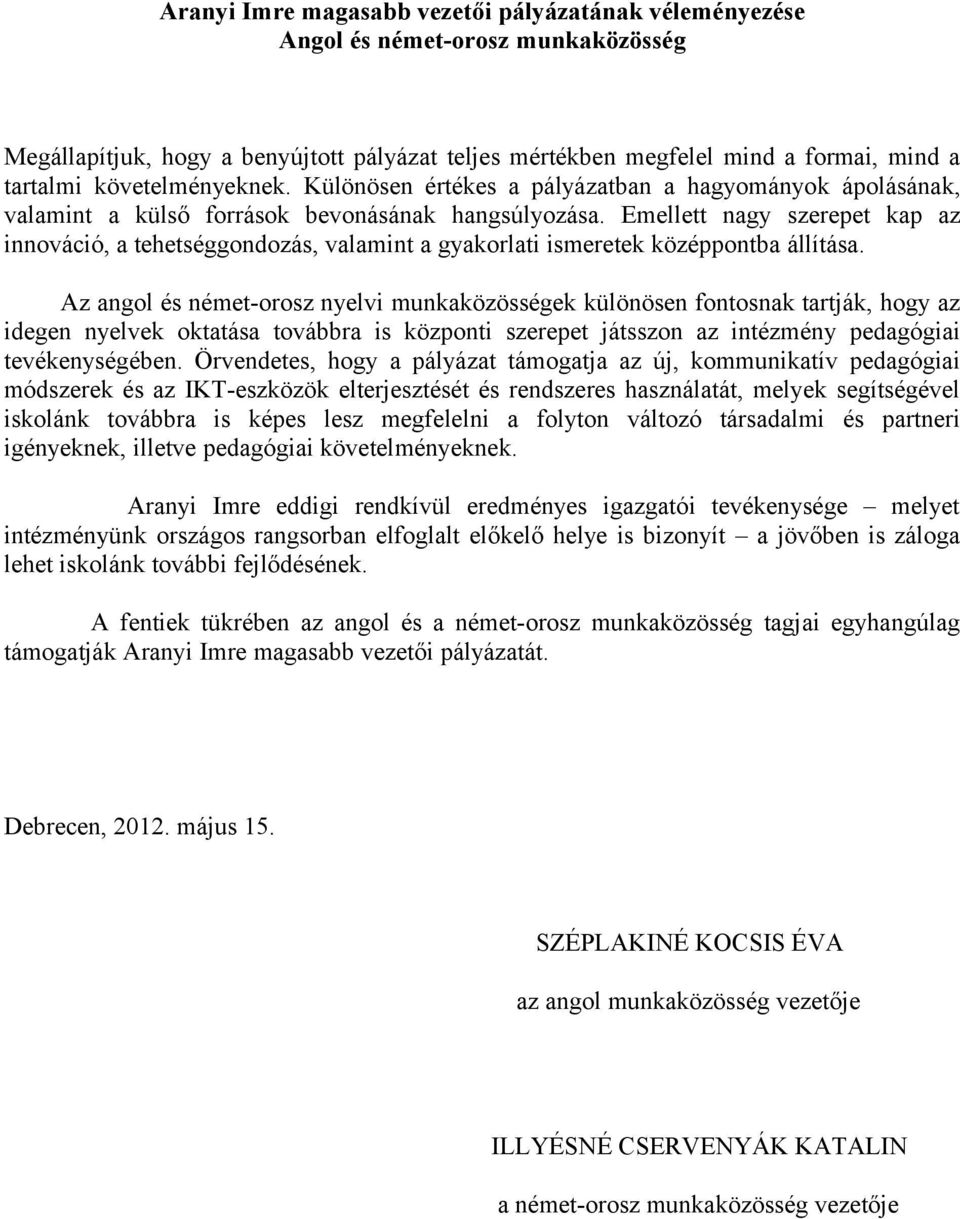 Aranyi Imre magasabb vezetői pályázatának véleményezése
Angol és német-orosz munkaközösség

Megállapítjuk, hogy a benyújtott pályázat teljes mértékben megfelel mind a formai, mind a tartalmi követelményeknek. Különösen értékes a pályázatban a hagyományok ápolásának, valamint a külső források bevonásának hangsúlyozása. Emellett nagy szerepet kap az innováció, a tehetséggondozás, valamint a gyakorlati ismeretek középpontba állítása.

Az angol és német-orosz nyelvi munkaközösségek különösen fontosnak tartják, hogy az idegen nyelvek oktatása továbbra is központi szerepet játsszon az intézmény pedagógiai tevékenységében. Örvendetes, hogy a pályázat támogatja az új, kommunikatív pedagógiai módszerek és az IKT-eszközök elterjesztését és rendszeres használatát, melyek segítségével iskolánk továbbra is képes lesz megfelelni a folyton változó társadalmi és partneri igényeknek, illetve pedagógiai követelményeknek.

Aranyi Imre eddigi rendkívül eredményes igazgatói tevékenysége – melyet intézményünk országos rangsorban elfoglalt előkelő helye is bizonyít – a jövőben is záloga lehet iskolánk további fejlődésének.

A fentiek tükrében az angol és a német-orosz munkaközösség tagjai egyhangúlag támogatják Aranyi Imre magasabb vezetői pályázatát.

Debrecen, 2012. május 15.

SZÉPLAKINÉ KOCSIS ÉVA
az angol munkaközösség vezetője

ILLYÉSNÉ CSERVENYÁK KATALIN
a német-orosz munkaközösség vezetője